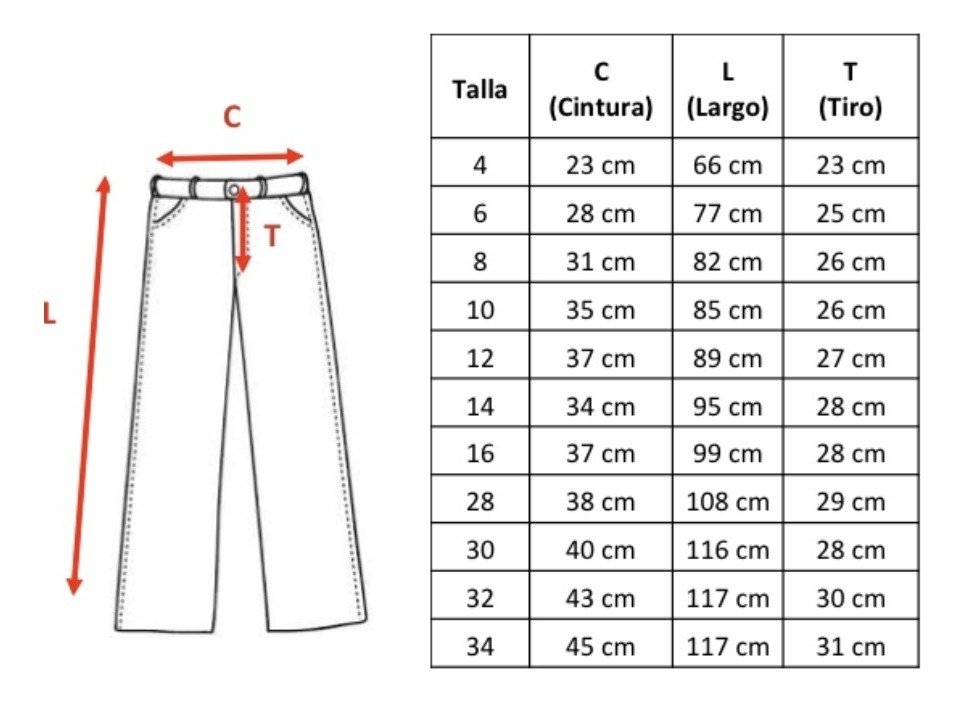 C

T

L

| Talla | C (Cintura) | L (Largo) | T (Tiro) |
|---|---|---|---|
| 4 | 23 cm | 66 cm | 23 cm |
| 6 | 28 cm | 77 cm | 25 cm |
| 8 | 31 cm | 82 cm | 26 cm |
| 10 | 35 cm | 85 cm | 26 cm |
| 12 | 37 cm | 89 cm | 27 cm |
| 14 | 34 cm | 95 cm | 28 cm |
| 16 | 37 cm | 99 cm | 28 cm |
| 28 | 38 cm | 108 cm | 29 cm |
| 30 | 40 cm | 116 cm | 28 cm |
| 32 | 43 cm | 117 cm | 30 cm |
| 34 | 45 cm | 117 cm | 31 cm |